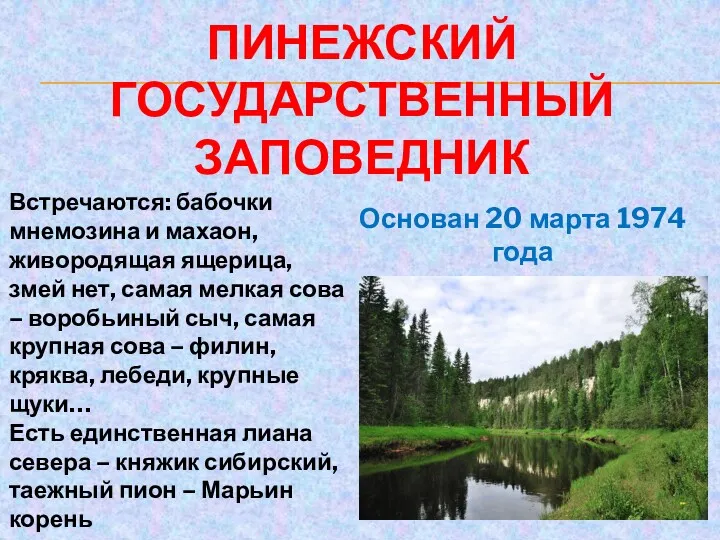 ПИНЕЖСКИЙ ГОСУДАРСТВЕННЫЙ ЗАПОВЕДНИК

Встречаются: бабочки мнемозина и махаон, живородящая ящерица, змей нет, самая мелкая сова – воробьиный сыч, самая крупная сова – филин, кряква, лебеди, крупные щуки…
Есть единственная лиана севера – княжик сибирский, таежный пион – Марьин корень

Основан 20 марта 1974 года